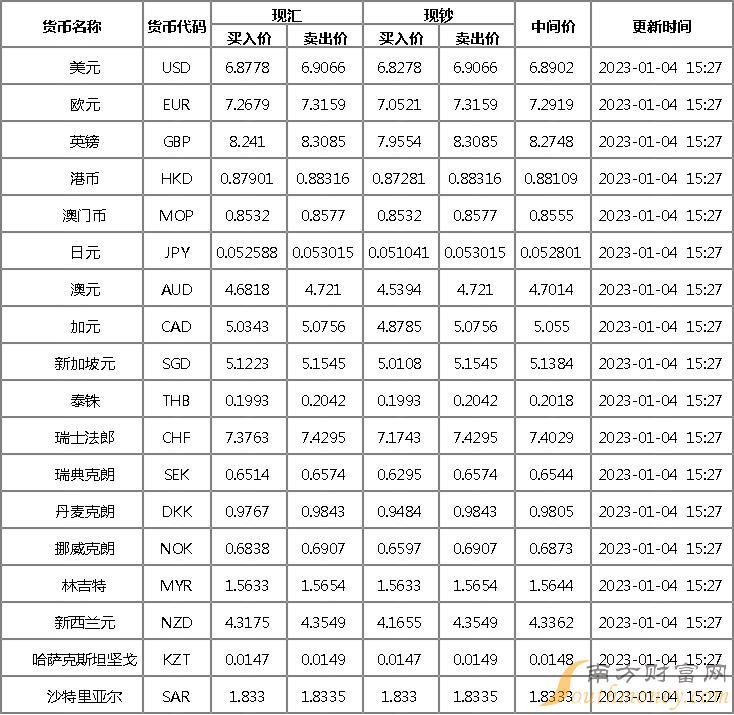 | 货币名称 | 货币代码 | 现汇 |  | 现钞 |  | 中间价 | 更新时间 |
|---|---|---|---|---|---|---|---|
|  |  | 买入价 | 卖出价 | 买入价 | 卖出价 |  |  |
| 美元 | USD | 6.8778 | 6.9066 | 6.8278 | 6.9066 | 6.8902 | 2023-01-04 15:27 |
| 欧元 | EUR | 7.2679 | 7.3159 | 7.0521 | 7.3159 | 7.2919 | 2023-01-04 15:27 |
| 英镑 | GBP | 8.241 | 8.3085 | 7.9554 | 8.3085 | 8.2748 | 2023-01-04 15:27 |
| 港币 | HKD | 0.87901 | 0.88316 | 0.87281 | 0.88316 | 0.88109 | 2023-01-04 15:27 |
| 澳门币 | MOP | 0.8532 | 0.8577 | 0.8532 | 0.8577 | 0.8555 | 2023-01-04 15:27 |
| 日元 | JPY | 0.052588 | 0.053015 | 0.051041 | 0.053015 | 0.052801 | 2023-01-04 15:27 |
| 澳元 | AUD | 4.6818 | 4.721 | 4.5394 | 4.721 | 4.7014 | 2023-01-04 15:27 |
| 加元 | CAD | 5.0343 | 5.0756 | 4.8785 | 5.0756 | 5.055 | 2023-01-04 15:27 |
| 新加坡元 | SGD | 5.1223 | 5.1545 | 5.0108 | 5.1545 | 5.1384 | 2023-01-04 15:27 |
| 泰铢 | THB | 0.1993 | 0.2042 | 0.1993 | 0.2042 | 0.2018 | 2023-01-04 15:27 |
| 瑞士法郎 | CHF | 7.3763 | 7.4295 | 7.1743 | 7.4295 | 7.4029 | 2023-01-04 15:27 |
| 瑞典克朗 | SEK | 0.6514 | 0.6574 | 0.6295 | 0.6574 | 0.6544 | 2023-01-04 15:27 |
| 丹麦克朗 | DKK | 0.9767 | 0.9843 | 0.9484 | 0.9843 | 0.9805 | 2023-01-04 15:27 |
| 挪威克朗 | NOK | 0.6838 | 0.6907 | 0.6597 | 0.6907 | 0.6873 | 2023-01-04 15:27 |
| 林吉特 | MYR | 1.5633 | 1.5654 | 1.5633 | 1.5654 | 1.5644 | 2023-01-04 15:27 |
| 新西兰元 | NZD | 4.3175 | 4.3549 | 4.1655 | 4.3549 | 4.3362 | 2023-01-04 15:27 |
| 哈萨克斯坦坚戈 | KZT | 0.0147 | 0.0149 | 0.0147 | 0.0149 | 0.0148 | 2023-01-04 15:27 |
| 沙特里亚尔 | SAR | 1.833 | 1.8335 | 1.833 | 1.8335 | 1.8333 | 2023-01-04 15:27 |

南方财富网